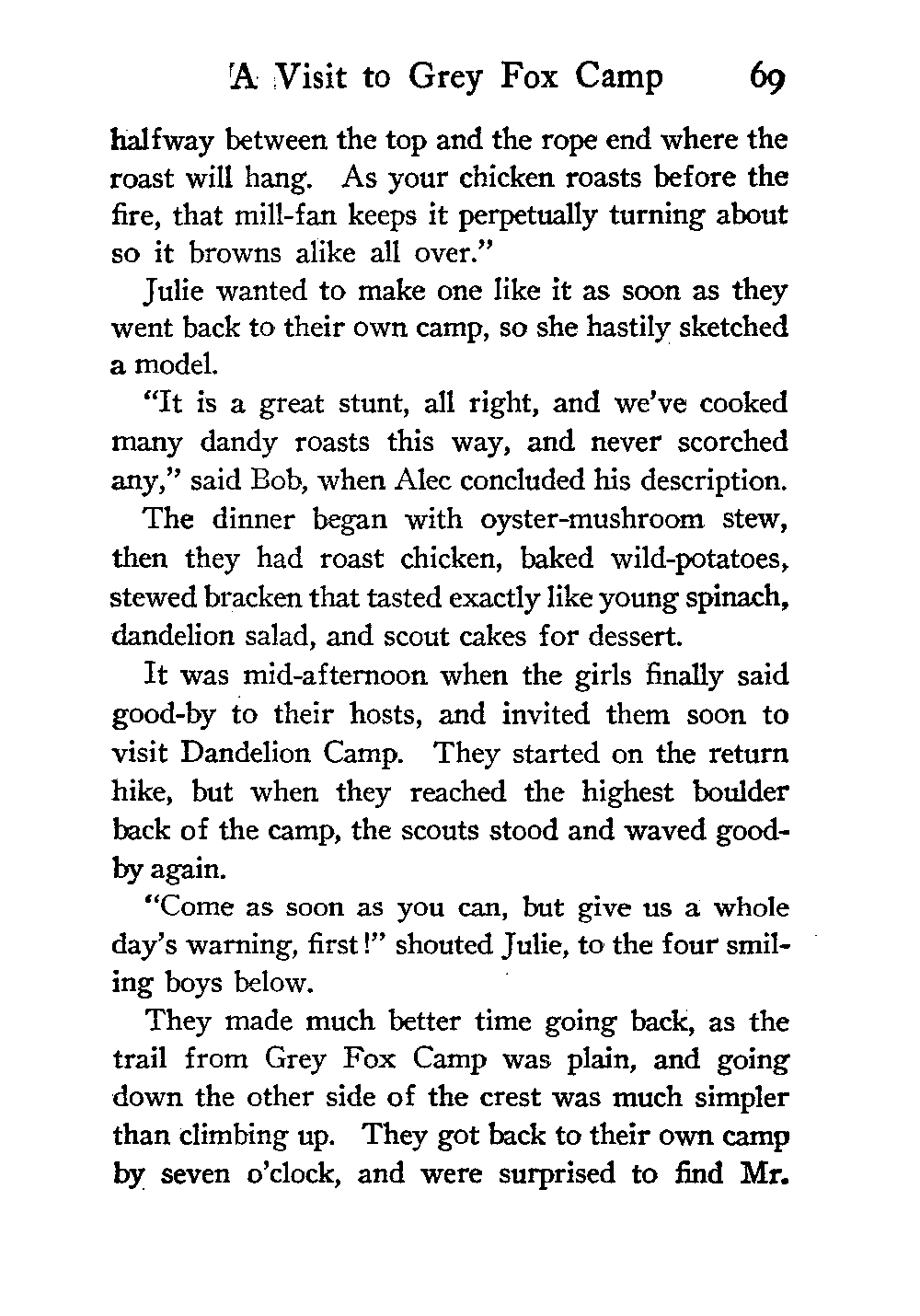 A Visit to Grey Fox Camp 69

halfway between the top and the rope end where the roast will hang. As your chicken roasts before the fire, that mill-fan keeps it perpetually turning about so it browns alike all over."

Julie wanted to make one like it as soon as they went back to their own camp, so she hastily sketched a model.

"It is a great stunt, all right, and we've cooked many dandy roasts this way, and never scorched any," said Bob, when Alec concluded his description.

The dinner began with oyster-mushroom stew, then they had roast chicken, baked wild-potatoes, stewed bracken that tasted exactly like young spinach, dandelion salad, and scout cakes for dessert.

It was mid-afternoon when the girls finally said good-by to their hosts, and invited them soon to visit Dandelion Camp. They started on the return hike, but when they reached the highest boulder back of the camp, the scouts stood and waved good-by again.

"Come as soon as you can, but give us a whole day's warning, first!" shouted Julie, to the four smiling boys below.

They made much better time going back, as the trail from Grey Fox Camp was plain, and going down the other side of the crest was much simpler than climbing up. They got back to their own camp by seven o'clock, and were surprised to find Mr.